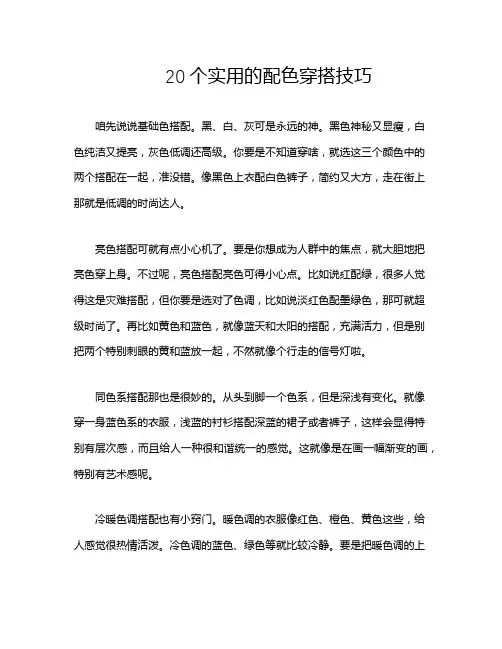 20个实用的配色穿搭技巧

咱先说说基础色搭配。黑、白、灰可是永远的神。黑色神秘又显瘦，白色纯洁又提亮，灰色低调还高级。你要是不知道穿啥，就选这三个颜色中的两个搭配在一起，准没错。像黑色上衣配白色裤子，简约又大方，走在街上那就是低调的时尚达人。

亮色搭配可就有点小心机了。要是你想成为人群中的焦点，就大胆地把亮色穿上身。不过呢，亮色搭配亮色可得小心点。比如说红配绿，很多人觉得这是灾难搭配，但你要是选对了色调，比如说淡红色配墨绿色，那可就超级时尚了。再比如黄色和蓝色，就像蓝天和太阳的搭配，充满活力，但是别把两个特别刺眼的黄和蓝放一起，不然就像个行走的信号灯啦。

同色系搭配那也是很妙的。从头到脚一个色系，但是深浅有变化。就像穿一身蓝色系的衣服，浅蓝的衬衫搭配深蓝的裙子或者裤子，这样会显得特别有层次感，而且给人一种很和谐统一的感觉。这就像是在画一幅渐变的画，特别有艺术感呢。

冷暖色调搭配也有小窍门。暖色调的衣服像红色、橙色、黄色这些，给人感觉很热情活泼。冷色调的蓝色、绿色等就比较冷静。要是把暖色调的上